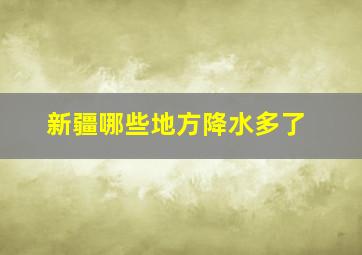 新疆哪些地方降水多了